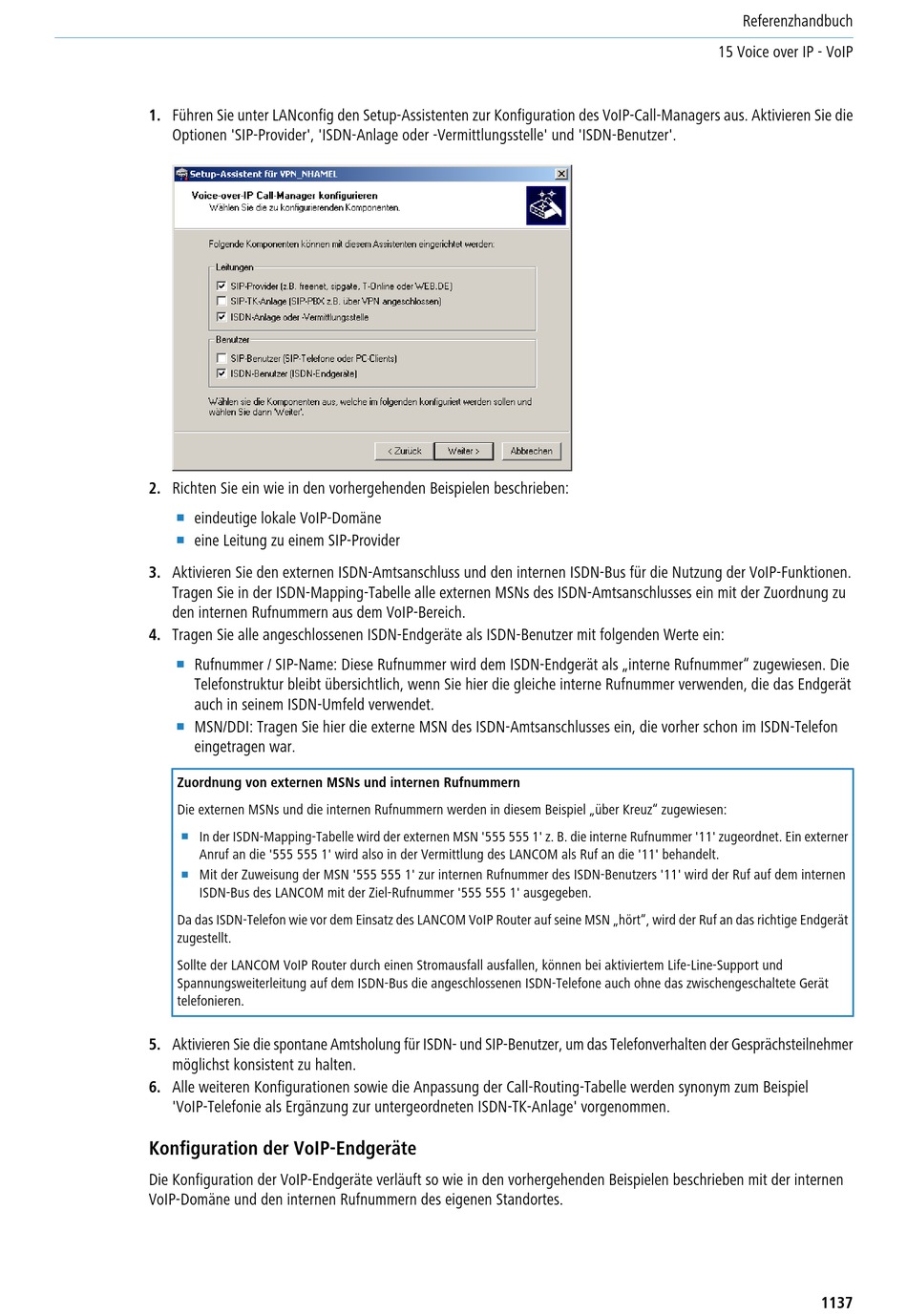 Referenzhandbuch

15 Voice over IP - VoIP

1. Führen Sie unter LANconfig den Setup-Assistenten zur Konfiguration des VoIP-Call-Managers aus. Aktivieren Sie die Optionen 'SIP-Provider', 'ISDN-Anlage oder -Vermittlungsstelle' und 'ISDN-Benutzer'.

Setup-Assistent für VPN_NHAMEL

Voice-over-IP Call-Manager konfigurieren
Wählen Sie die zu konfigurierenden Komponenten.

Folgende Komponenten können mit diesem Assistenten eingerichtet werden:

Leitungen
SIP-Provider (z.B. freenet, sipgate, T-Online oder WEB.DE)
SIP-TK-Anlage (SIP-PBX z.B. über VPN angeschlossen)
ISDN-Anlage oder -Vermittlungsstelle

Benutzer
SIP-Benutzer (SIP-Telefone oder PC-Clients)
ISDN-Benutzer (ISDN-Endgeräte)

Wählen sie die Komponenten aus, welche im folgenden konfiguriert werden sollen und wählen Sie dann 'Weiter'.

< Zurück Weiter > Abbrechen

2. Richten Sie ein wie in den vorhergehenden Beispielen beschrieben:

eindeutige lokale VoIP-Domäne
eine Leitung zu einem SIP-Provider

3. Aktivieren Sie den externen ISDN-Amtsanschluss und den internen ISDN-Bus für die Nutzung der VoIP-Funktionen. Tragen Sie in der ISDN-Mapping-Tabelle alle externen MSNs des ISDN-Amtsanschlusses ein mit der Zuordnung zu den internen Rufnummern aus dem VoIP-Bereich.

4. Tragen Sie alle angeschlossenen ISDN-Endgeräte als ISDN-Benutzer mit folgenden Werte ein:

Rufnummer / SIP-Name: Diese Rufnummer wird dem ISDN-Endgerät als „interne Rufnummer“ zugewiesen. Die Telefonstruktur bleibt übersichtlich, wenn Sie hier die gleiche interne Rufnummer verwenden, die das Endgerät auch in seinem ISDN-Umfeld verwendet.
MSN/DDI: Tragen Sie hier die externe MSN des ISDN-Amtsanschlusses ein, die vorher schon im ISDN-Telefon eingetragen war.

Zuordnung von externen MSNs und internen Rufnummern

Die externen MSNs und die internen Rufnummern werden in diesem Beispiel „über Kreuz“ zugewiesen:

In der ISDN-Mapping-Tabelle wird der externen MSN '555 555 1' z. B. die interne Rufnummer '11' zugeordnet. Ein externer Anruf an die '555 555 1' wird also in der Vermittlung des LANCOM als Ruf an die '11' behandelt.
Mit der Zuweisung der MSN '555 555 1' zur internen Rufnummer des ISDN-Benutzers '11' wird der Ruf auf dem internen ISDN-Bus des LANCOM mit der Ziel-Rufnummer '555 555 1' ausgegeben.

Da das ISDN-Telefon wie vor dem Einsatz des LANCOM VoIP Router auf seine MSN „hört“, wird der Ruf an das richtige Endgerät zugestellt.

Sollte der LANCOM VoIP Router durch einen Stromausfall ausfallen, können bei aktiviertem Life-Line-Support und Spannungsweiterleitung auf dem ISDN-Bus die angeschlossenen ISDN-Telefone auch ohne das zwischengeschaltete Gerät telefonieren.

5. Aktivieren Sie die spontane Amtsholung für ISDN- und SIP-Benutzer, um das Telefonverhalten der Gesprächsteilnehmer möglichst konsistent zu halten.

6. Alle weiteren Konfigurationen sowie die Anpassung der Call-Routing-Tabelle werden synonym zum Beispiel 'VoIP-Telefonie als Ergänzung zur untergeordneten ISDN-TK-Anlage' vorgenommen.

Konfiguration der VoIP-Endgeräte

Die Konfiguration der VoIP-Endgeräte verläuft so wie in den vorhergehenden Beispielen beschrieben mit der internen VoIP-Domäne und den internen Rufnummern des eigenen Standortes.

1137